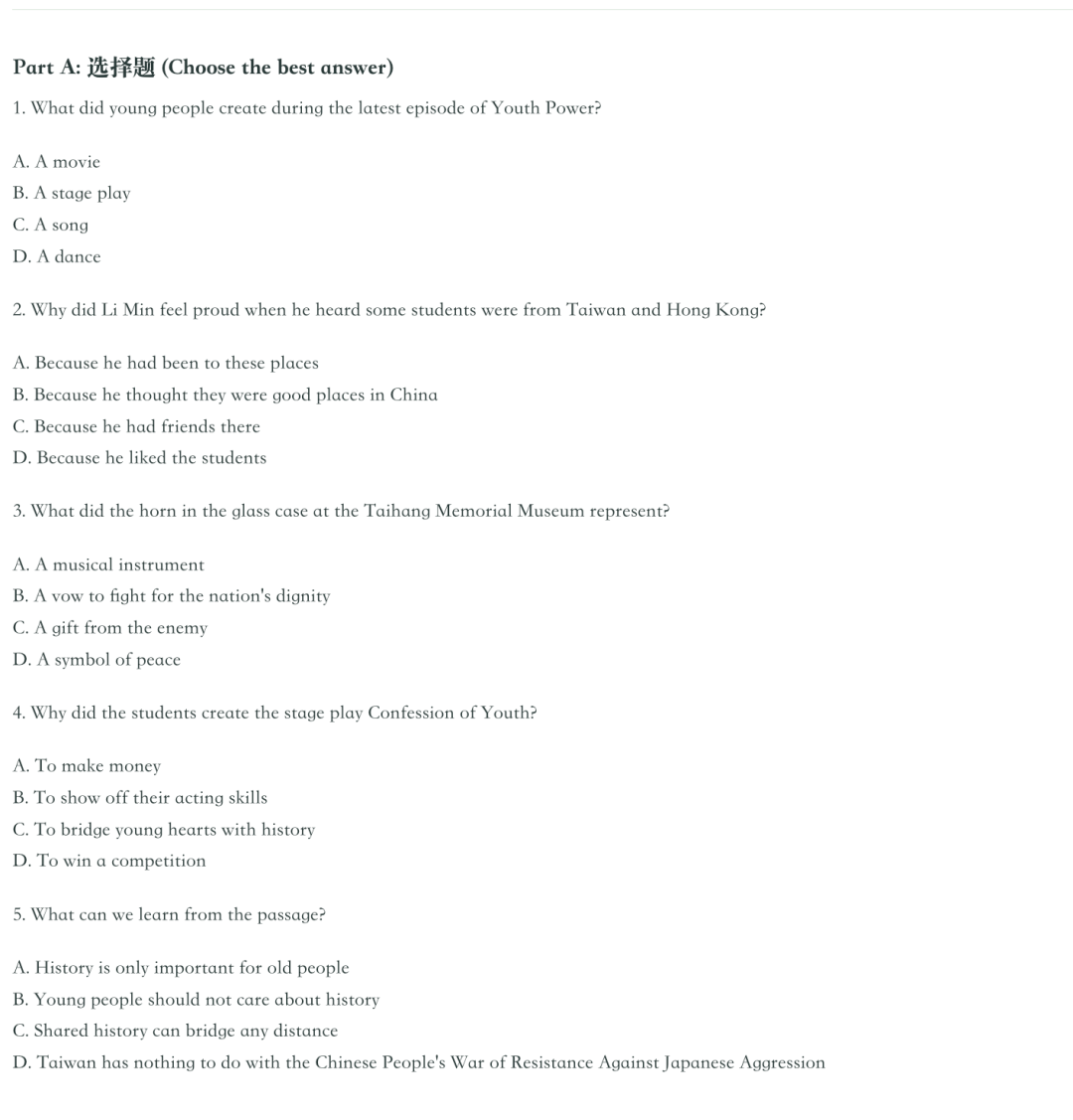 Part A: 选择题 (Choose the best answer)

1. What did young people create during the latest episode of Youth Power?

A. A movie
B. A stage play
C. A song
D. A dance

2. Why did Li Min feel proud when he heard some students were from Taiwan and Hong Kong?

A. Because he had been to these places
B. Because he thought they were good places in China
C. Because he had friends there
D. Because he liked the students

3. What did the horn in the glass case at the Taihang Memorial Museum represent?

A. A musical instrument
B. A vow to fight for the nation's dignity
C. A gift from the enemy
D. A symbol of peace

4. Why did the students create the stage play Confession of Youth?

A. To make money
B. To show off their acting skills
C. To bridge young hearts with history
D. To win a competition

5. What can we learn from the passage?

A. History is only important for old people
B. Young people should not care about history
C. Shared history can bridge any distance
D. Taiwan has nothing to do with the Chinese People's War of Resistance Against Japanese Aggression